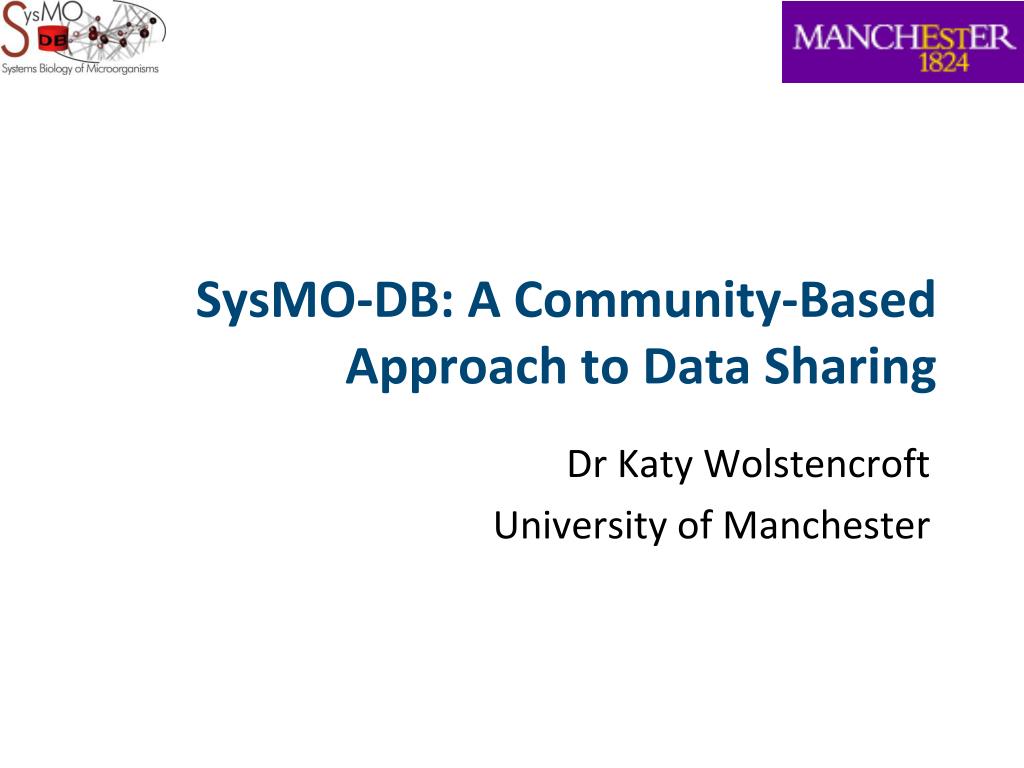 SysMO DB
Systems Biology of Microorganisms

MANCHESTER
1824

SysMO-DB: A Community-Based Approach to Data Sharing

Dr Katy Wolstencroft
University of Manchester